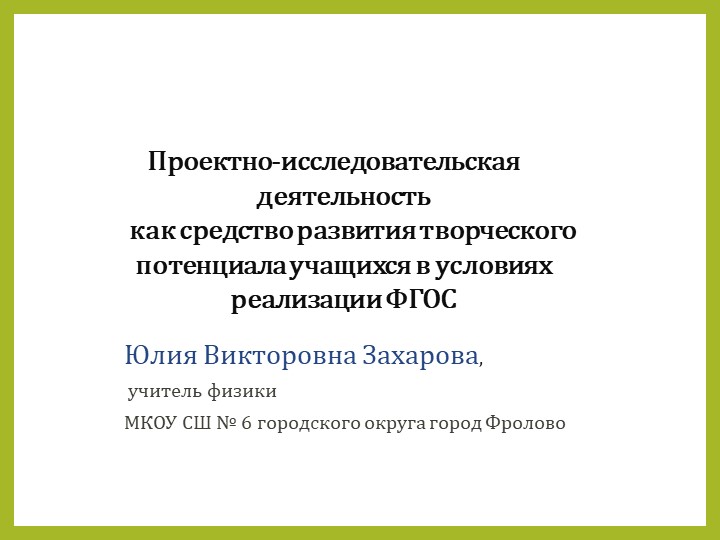 Проектно-исследовательская деятельность как средство развития творческого потенциала учащихся в условиях реализации ФГОС

Юлия Викторовна Захарова,

учитель физики

МКОУ СШ № 6 городского округа город Фролово